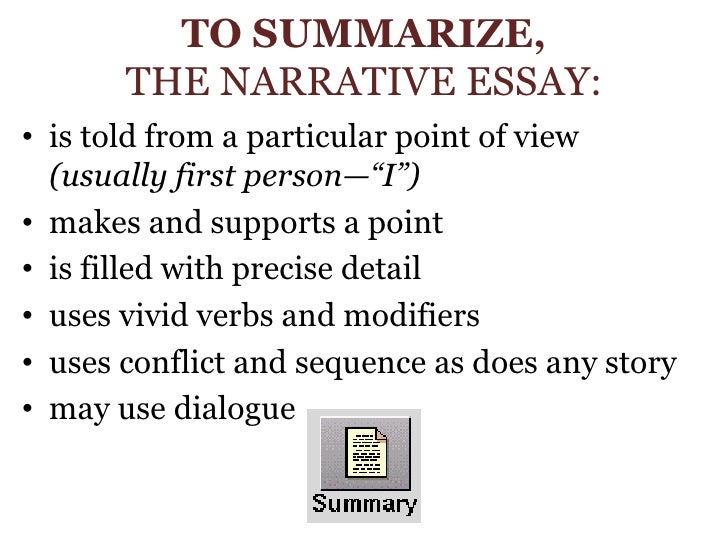 TO SUMMARIZE,
THE NARRATIVE ESSAY:

• is told from a particular point of view (usually first person—"I")
• makes and supports a point
• is filled with precise detail
• uses vivid verbs and modifiers
• uses conflict and sequence as does any story
• may use dialogue

Summary